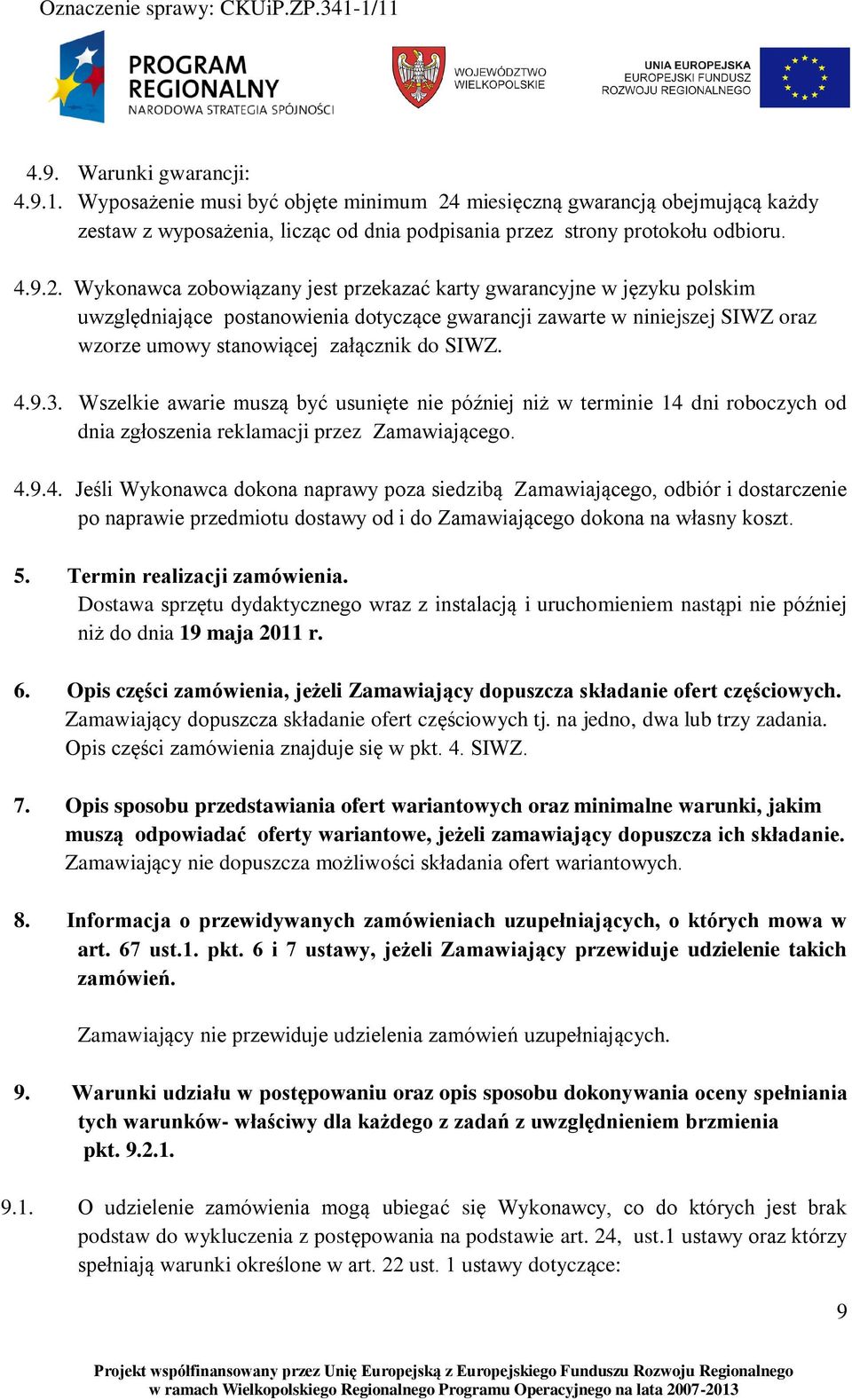 Oznaczenie sprawy: CKUiP.ZP.341-1/11

PROGRAM REGIONALNY
NARODOWA STRATEGIA SPÓJNOŚCI

WOJEWÓDZTWO WIELKOPOLSKIE

UNIA EUROPEJSKA
EUROPEJSKI FUNDUSZ
ROZWOJU REGIONALNEGO

4.9. Warunki gwarancji:
4.9.1. Wyposażenie musi być objęte minimum 24 miesięczną gwarancją obejmującą każdy zestaw z wyposażenia, licząc od dnia podpisania przez strony protokołu odbioru.

4.9.2. Wykonawca zobowiązany jest przekazać karty gwarancyjne w języku polskim uwzględniające postanowienia dotyczące gwarancji zawarte w niniejszej SIWZ oraz wzorze umowy stanowiącej załącznik do SIWZ.

4.9.3. Wszelkie awarie muszą być usunięte nie później niż w terminie 14 dni roboczych od dnia zgłoszenia reklamacji przez Zamawiającego.

4.9.4. Jeśli Wykonawca dokona naprawy poza siedzibą Zamawiającego, odbiór i dostarczenie po naprawie przedmiotu dostawy od i do Zamawiającego dokona na własny koszt.

5. Termin realizacji zamówienia.
Dostawa sprzętu dydaktycznego wraz z instalacją i uruchomieniem nastąpi nie później niż do dnia 19 maja 2011 r.

6. Opis części zamówienia, jeżeli Zamawiający dopuszcza składanie ofert częściowych.
Zamawiający dopuszcza składanie ofert częściowych tj. na jedno, dwa lub trzy zadania.
Opis części zamówienia znajduje się w pkt. 4. SIWZ.

7. Opis sposobu przedstawiania ofert wariantowych oraz minimalne warunki, jakim muszą odpowiadać oferty wariantowe, jeżeli zamawiający dopuszcza ich składanie.
Zamawiający nie dopuszcza możliwości składania ofert wariantowych.

8. Informacja o przewidywanych zamówieniach uzupełniających, o których mowa w art. 67 ust.1. pkt. 6 i 7 ustawy, jeżeli Zamawiający przewiduje udzielenie takich zamówień.

Zamawiający nie przewiduje udzielenia zamówień uzupełniających.

9. Warunki udziału w postępowaniu oraz opis sposobu dokonywania oceny spełniania tych warunków- właściwy dla każdego z zadań z uwzględnieniem brzmienia pkt. 9.2.1.

9.1. O udzielenie zamówienia mogą ubiegać się Wykonawcy, co do których jest brak podstaw do wykluczenia z postępowania na podstawie art. 24, ust.1 ustawy oraz którzy spełniają warunki określone w art. 22 ust. 1 ustawy dotyczące:

9

Projekt współfinansowany przez Unię Europejską z Europejskiego Funduszu Rozwoju Regionalnego w ramach Wielkopolskiego Regionalnego Programu Operacyjnego na lata 2007-2013